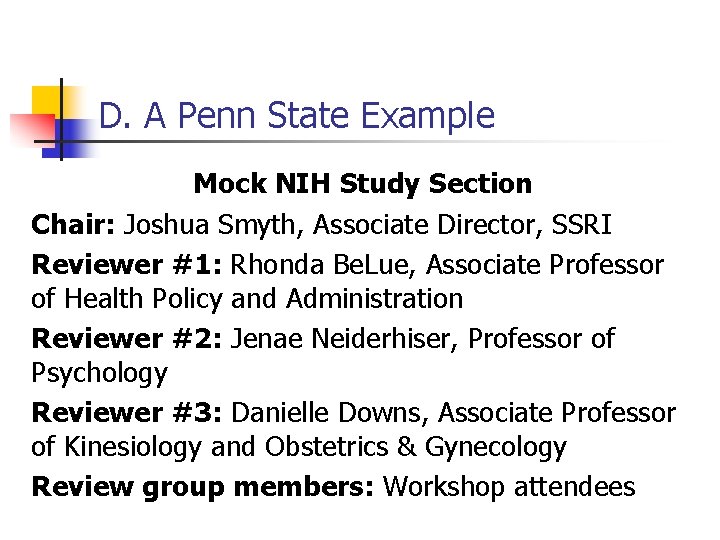 D. A Penn State Example

Mock NIH Study Section

Chair: Joshua Smyth, Associate Director, SSRI

Reviewer #1: Rhonda BeLue, Associate Professor of Health Policy and Administration

Reviewer #2: Jenae Neiderhiser, Professor of Psychology

Reviewer #3: Danielle Downs, Associate Professor of Kinesiology and Obstetrics & Gynecology

Review group members: Workshop attendees